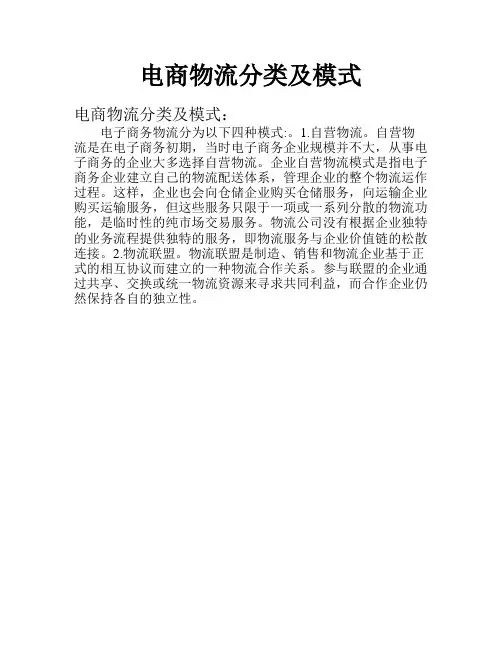 电商物流分类及模式

电商物流分类及模式：

电子商务物流分为以下四种模式:。1.自营物流。自营物流是在电子商务初期，当时电子商务企业规模并不大，从事电子商务的企业大多选择自营物流。企业自营物流模式是指电子商务企业建立自己的物流配送体系，管理企业的整个物流运作过程。这样，企业也会向仓储企业购买仓储服务，向运输企业购买运输服务，但这些服务只限于一项或一系列分散的物流功能，是临时性的纯市场交易服务。物流公司没有根据企业独特的业务流程提供独特的服务，即物流服务与企业价值链的松散连接。2.物流联盟。物流联盟是制造、销售和物流企业基于正式的相互协议而建立的一种物流合作关系。参与联盟的企业通过共享、交换或统一物流资源来寻求共同利益，而合作企业仍然保持各自的独立性。